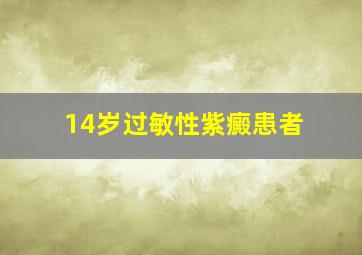 14岁过敏性紫癜患者